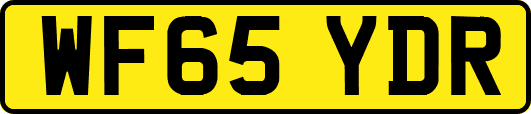 WF65 YDR